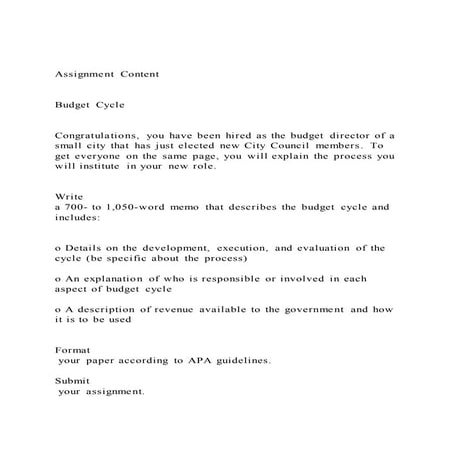 Assignment Content

Budget Cycle

Congratulations, you have been hired as the budget director of a small city that has just elected new City Council members. To get everyone on the same page, you will explain the process you will institute in your new role.

Write
a 700- to 1,050-word memo that describes the budget cycle and includes:

o Details on the development, execution, and evaluation of the cycle (be specific about the process)

o An explanation of who is responsible or involved in each aspect of budget cycle

o A description of revenue available to the government and how it is to be used

Format
your paper according to APA guidelines.

Submit
your assignment.